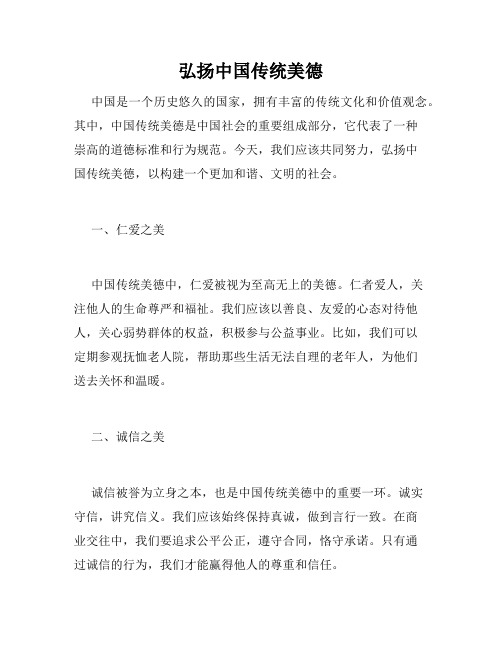 弘扬中国传统美德

中国是一个历史悠久的国家，拥有丰富的传统文化和价值观念。其中，中国传统美德是中国社会的重要组成部分，它代表了一种崇高的道德标准和行为规范。今天，我们应该共同努力，弘扬中国传统美德，以构建一个更加和谐、文明的社会。

一、仁爱之美

中国传统美德中，仁爱被视为至高无上的美德。仁者爱人，关注他人的生命尊严和福祉。我们应该以善良、友爱的心态对待他人，关心弱势群体的权益，积极参与公益事业。比如，我们可以定期参观抚恤老人院，帮助那些生活无法自理的老年人，为他们送去关怀和温暖。

二、诚信之美

诚信被誉为立身之本，也是中国传统美德中的重要一环。诚实守信，讲究信义。我们应该始终保持真诚，做到言行一致。在商业交往中，我们要追求公平公正，遵守合同，恪守承诺。只有通过诚信的行为，我们才能赢得他人的尊重和信任。